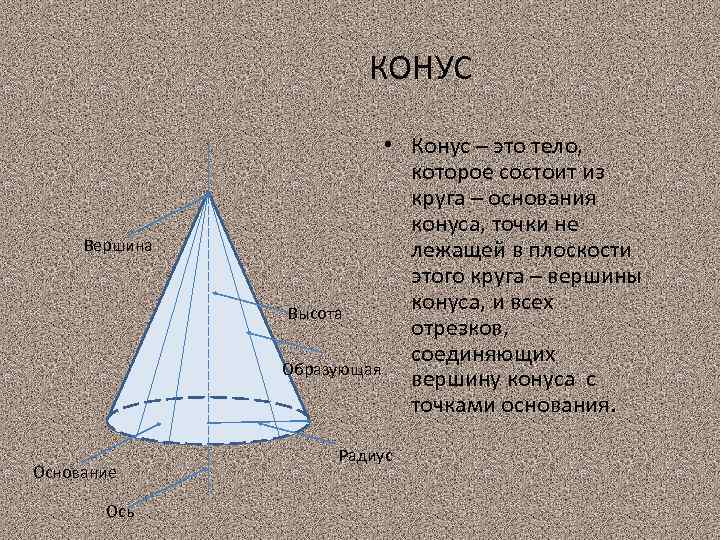 КОНУС

• Конус – это тело, которое состоит из круга – основания конуса, точки не лежащей в плоскости этого круга – вершины конуса, и всех отрезков, соединяющих вершину конуса с точками основания.

Вершина

Высота

Образующая

Радиус

Основание

Ось